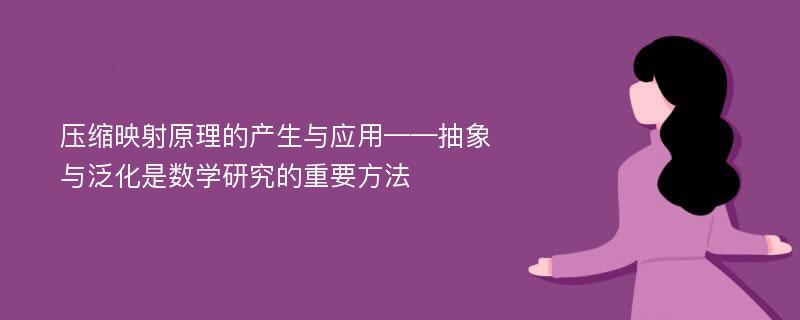 压缩映射原理的产生与应用——抽象与泛化是数学研究的重要方法